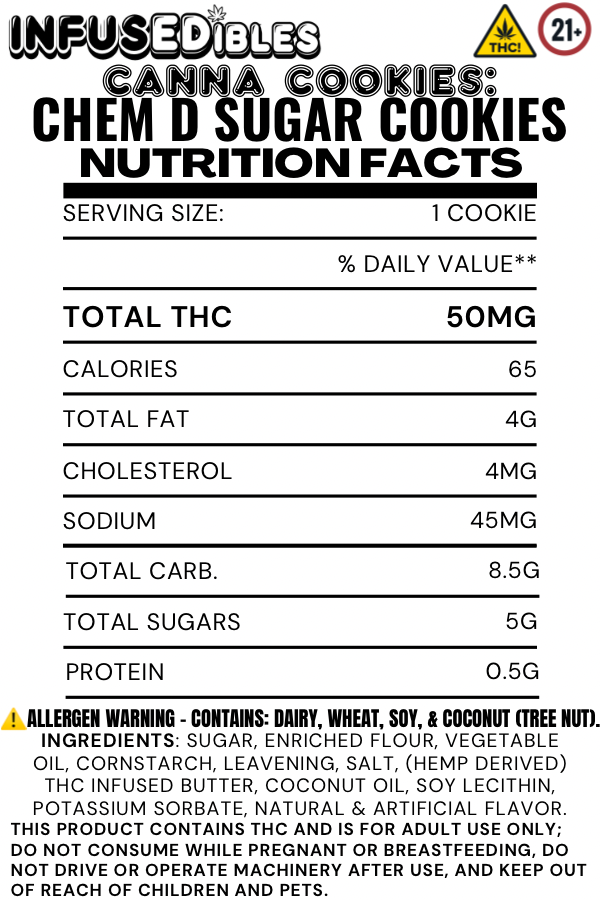 INFUSEDIBLES

THC!

21+

CANNA COOKIES:
CHEM D SUGAR COOKIES
NUTRITION FACTS

SERVING SIZE: 1 COOKIE

% DAILY VALUE**

TOTAL THC 50MG

CALORIES 65

TOTAL FAT 4G

CHOLESTEROL 4MG

SODIUM 45MG

TOTAL CARB. 8.5G

TOTAL SUGARS 5G

PROTEIN 0.5G

ALLERGEN WARNING - CONTAINS: DAIRY, WHEAT, SOY, & COCONUT (TREE NUT).

INGREDIENTS: SUGAR, ENRICHED FLOUR, VEGETABLE OIL, CORNSTARCH, LEAVENING, SALT, (HEMP DERIVED) THC INFUSED BUTTER, COCONUT OIL, SOY LECITHIN, POTASSIUM SORBATE, NATURAL & ARTIFICIAL FLAVOR.

THIS PRODUCT CONTAINS THC AND IS FOR ADULT USE ONLY; DO NOT CONSUME WHILE PREGNANT OR BREASTFEEDING, DO NOT DRIVE OR OPERATE MACHINERY AFTER USE, AND KEEP OUT OF REACH OF CHILDREN AND PETS.